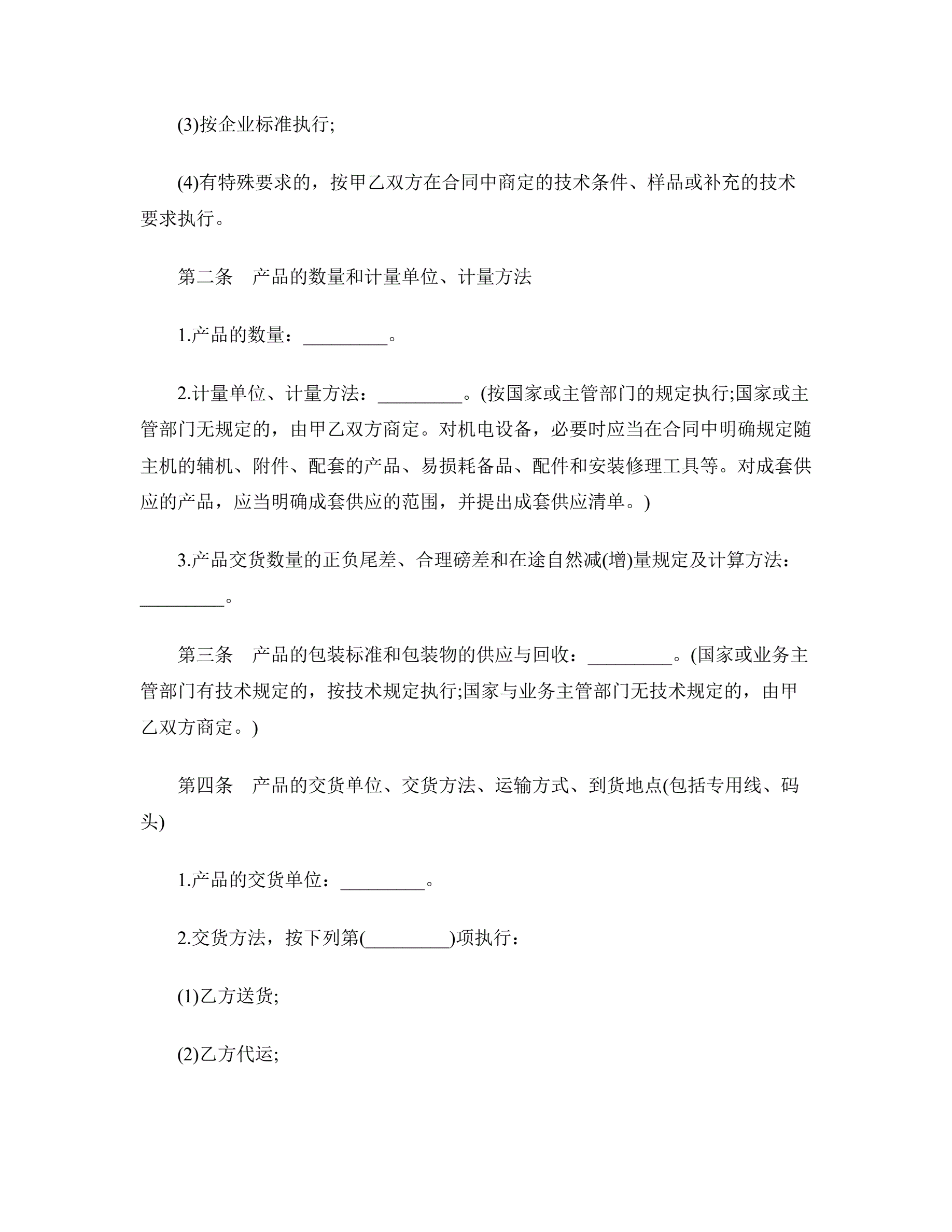 (3)按企业标准执行;

(4)有特殊要求的，按甲乙双方在合同中商定的技术条件、样品或补充的技术要求执行。

第二条　产品的数量和计量单位、计量方法

1.产品的数量：_________。

2.计量单位、计量方法：_________。(按国家或主管部门的规定执行;国家或主管部门无规定的，由甲乙双方商定。对机电设备，必要时应当在合同中明确规定随主机的辅机、附件、配套的产品、易损耗备品、配件和安装修理工具等。对成套供应的产品，应当明确成套供应的范围，并提出成套供应清单。)

3.产品交货数量的正负尾差、合理磅差和在途自然减(增)量规定及计算方法：_________。

第三条　产品的包装标准和包装物的供应与回收：_________。(国家或业务主管部门有技术规定的，按技术规定执行;国家与业务主管部门无技术规定的，由甲乙双方商定。)

第四条　产品的交货单位、交货方法、运输方式、到货地点(包括专用线、码头)

1.产品的交货单位：_________。

2.交货方法，按下列第(_________)项执行：

(1)乙方送货;

(2)乙方代运;